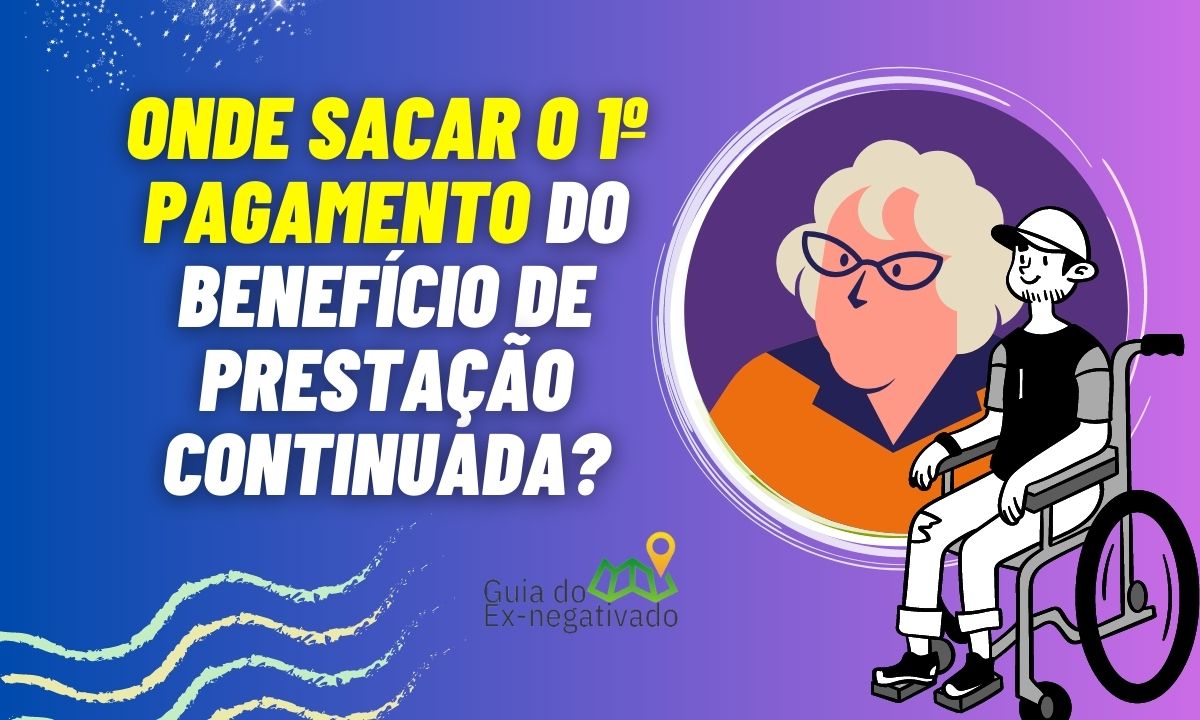 ONDE SACAR O 1º PAGAMENTO DO BENEFÍCIO DE PRESTAÇÃO CONTINUADA?

Guia do Ex-negativado